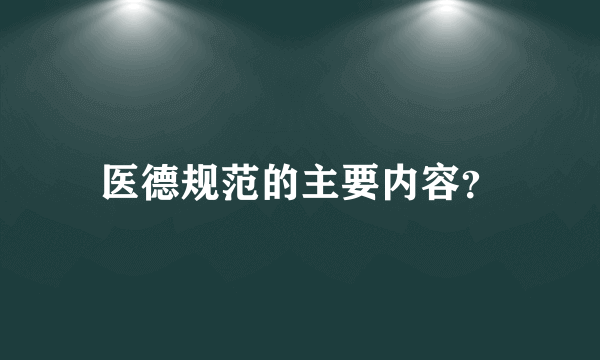 医德规范的主要内容?